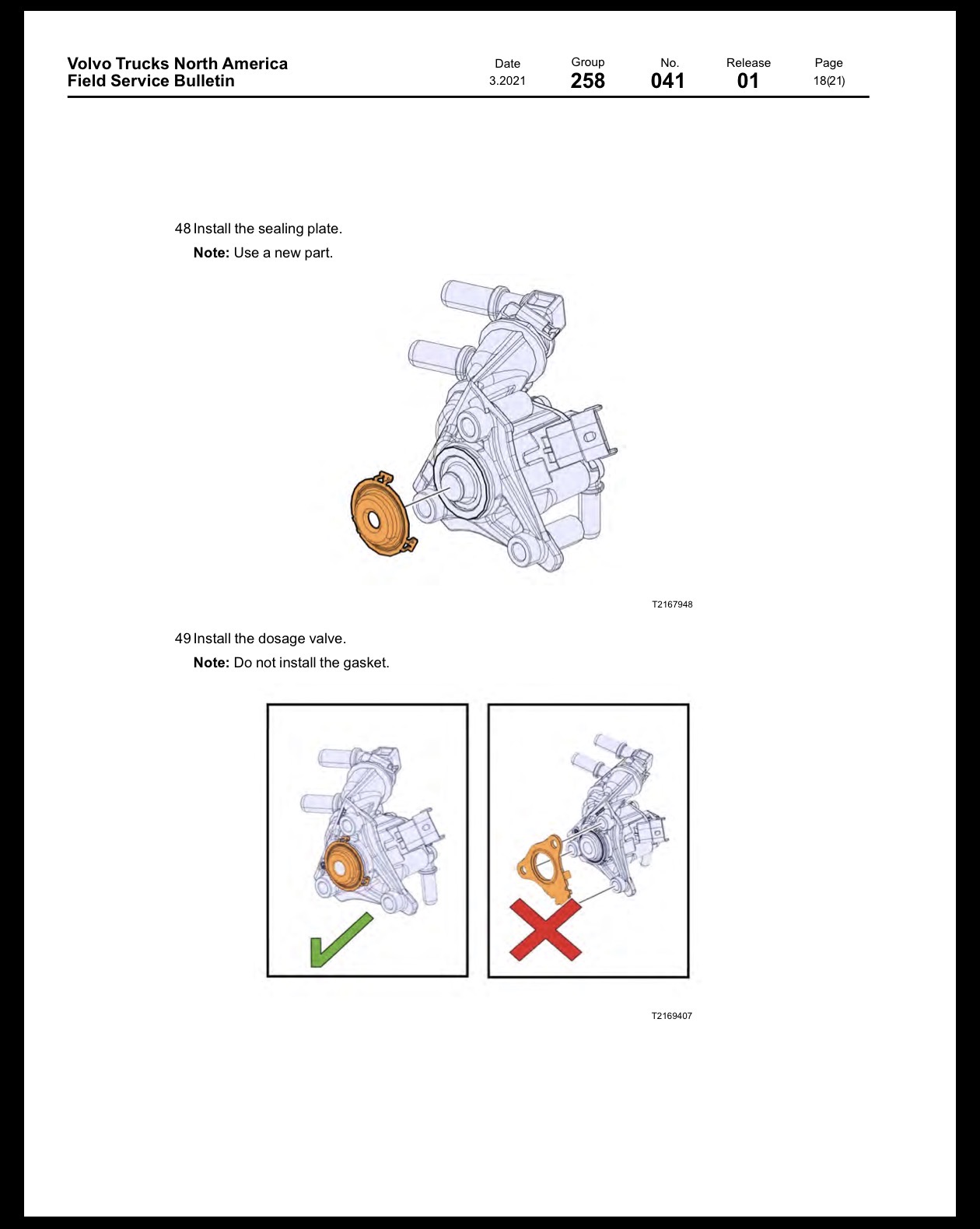 Volvo Trucks North America
Field Service Bulletin

Date
3.2021

Group
258

No.
041

Release
01

Page
18(21)

48 Install the sealing plate.

Note: Use a new part.

T2167948

49 Install the dosage valve.

Note: Do not install the gasket.

T2169407